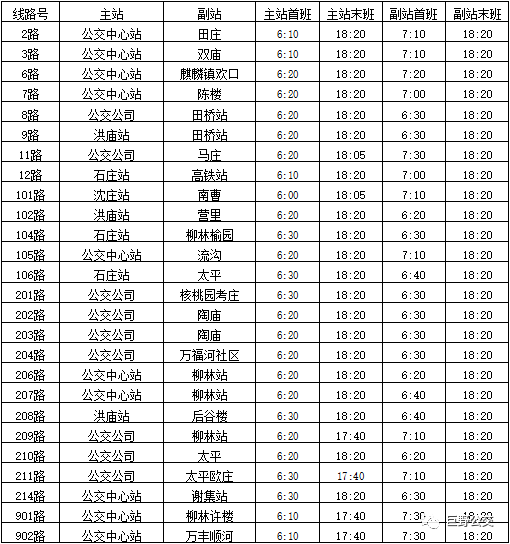 | 线路号 | 主站 | 副站 | 主站首班 | 主站末班 | 副站首班 | 副站末班 |
|---|---|---|---|---|---|---|
| 2路 | 公交中心站 | 田庄 | 6:10 | 18:20 | 7:10 | 18:20 |
| 3路 | 公交中心站 | 双庙 | 6:10 | 18:20 | 7:10 | 18:20 |
| 6路 | 公交中心站 | 麒麟镇欢口 | 6:20 | 18:20 | 7:20 | 18:20 |
| 7路 | 公交中心站 | 陈楼 | 6:20 | 18:20 | 7:00 | 18:20 |
| 8路 | 公交公司 | 田桥站 | 6:20 | 18:20 | 6:30 | 18:20 |
| 9路 | 洪庙站 | 田桥站 | 6:20 | 18:20 | 6:30 | 18:20 |
| 11路 | 公交公司 | 马庄 | 6:20 | 18:05 | 7:30 | 18:20 |
| 12路 | 石庄站 | 高铁站 | 6:10 | 18:20 | 7:00 | 18:20 |
| 101路 | 沈庄站 | 南曹 | 6:00 | 18:05 | 7:10 | 18:20 |
| 102路 | 洪庙站 | 营里 | 6:20 | 18:20 | 6:20 | 18:20 |
| 104路 | 石庄站 | 柳林榆园 | 6:30 | 18:20 | 6:30 | 18:20 |
| 105路 | 公交中心站 | 流沟 | 6:20 | 18:20 | 7:10 | 18:20 |
| 106路 | 石庄站 | 太平 | 6:30 | 18:20 | 6:40 | 18:20 |
| 201路 | 公交公司 | 核桃园考庄 | 6:30 | 18:20 | 6:30 | 18:20 |
| 202路 | 公交公司 | 陶庙 | 6:20 | 18:20 | 6:30 | 18:20 |
| 203路 | 公交公司 | 陶庙 | 6:20 | 18:20 | 6:30 | 18:20 |
| 204路 | 公交公司 | 万福河社区 | 6:20 | 18:20 | 6:30 | 18:20 |
| 206路 | 公交中心站 | 柳林站 | 6:20 | 18:20 | 6:20 | 18:20 |
| 207路 | 公交中心站 | 柳林站 | 6:20 | 18:20 | 6:40 | 18:20 |
| 208路 | 洪庙站 | 后谷楼 | 6:30 | 18:20 | 6:40 | 18:20 |
| 209路 | 公交公司 | 柳林站 | 6:20 | 17:40 | 7:10 | 18:20 |
| 210路 | 公交公司 | 太平 | 6:20 | 18:20 | 6:20 | 18:20 |
| 211路 | 公交公司 | 太平欧庄 | 6:30 | 17:40 | 7:10 | 18:20 |
| 214路 | 公交中心站 | 谢集站 | 6:30 | 18:20 | 6:30 | 18:20 |
| 901路 | 公交中心站 | 柳林许楼 | 6:10 | 17:40 | 7:30 | 18:20 |
| 902路 | 公交中心站 | 万丰顺河 | 6:10 | 17:40 | 7:30 | 18:20 |

巨野公交